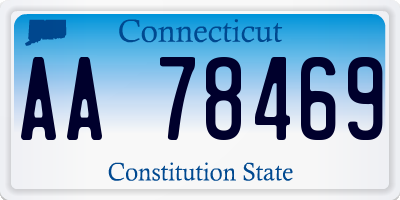 Connecticut

AA 78469

Constitution State